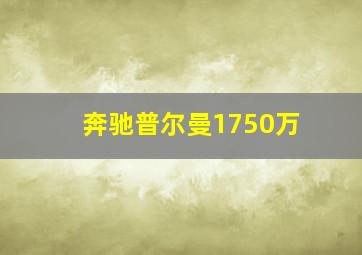 奔驰普尔曼1750万